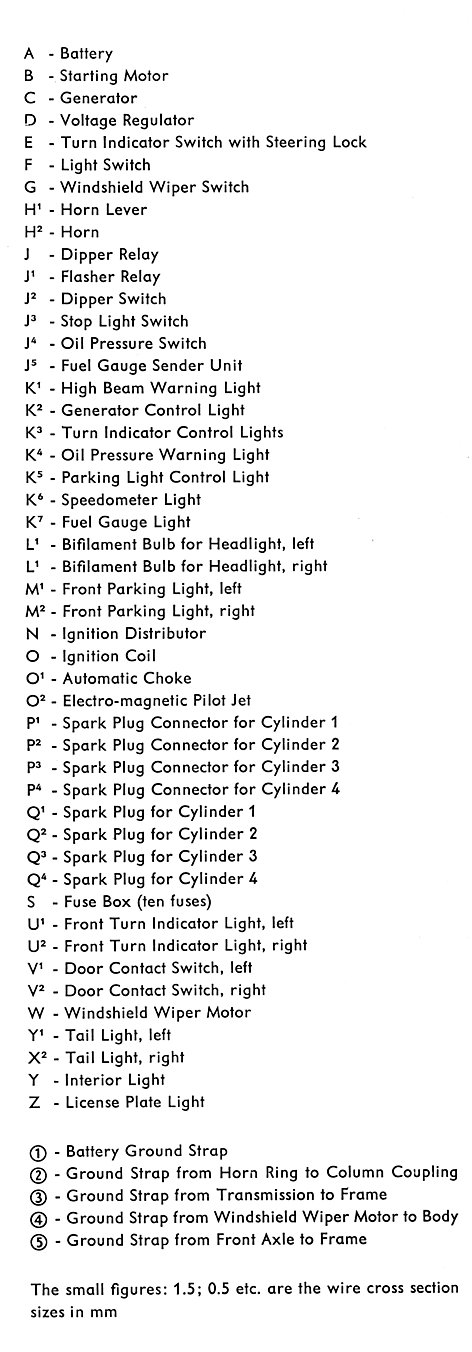 A - Battery
B - Starting Motor
C - Generator
D - Voltage Regulator
E - Turn Indicator Switch with Steering Lock
F - Light Switch
G - Windshield Wiper Switch
H¹ - Horn Lever
H² - Horn
J - Dipper Relay
J¹ - Flasher Relay
J² - Dipper Switch
J³ - Stop Light Switch
J⁴ - Oil Pressure Switch
J⁵ - Fuel Gauge Sender Unit
K¹ - High Beam Warning Light
K² - Generator Control Light
K³ - Turn Indicator Control Lights
K⁴ - Oil Pressure Warning Light
K⁵ - Parking Light Control Light
K⁶ - Speedometer Light
K⁷ - Fuel Gauge Light
L¹ - Bifilament Bulb for Headlight, left
L¹ - Bifilament Bulb for Headlight, right
M¹ - Front Parking Light, left
M² - Front Parking Light, right
N - Ignition Distributor
O - Ignition Coil
O¹ - Automatic Choke
O² - Electro-magnetic Pilot Jet
P¹ - Spark Plug Connector for Cylinder 1
P² - Spark Plug Connector for Cylinder 2
P³ - Spark Plug Connector for Cylinder 3
P⁴ - Spark Plug Connector for Cylinder 4
Q¹ - Spark Plug for Cylinder 1
Q² - Spark Plug for Cylinder 2
Q³ - Spark Plug for Cylinder 3
Q⁴ - Spark Plug for Cylinder 4
S - Fuse Box (ten fuses)
U¹ - Front Turn Indicator Light, left
U² - Front Turn Indicator Light, right
V¹ - Door Contact Switch, left
V² - Door Contact Switch, right
W - Windshield Wiper Motor
Y¹ - Tail Light, left
X² - Tail Light, right
Y - Interior Light
Z - License Plate Light

① - Battery Ground Strap
② - Ground Strap from Horn Ring to Column Coupling
③ - Ground Strap from Transmission to Frame
④ - Ground Strap from Windshield Wiper Motor to Body
⑤ - Ground Strap from Front Axle to Frame

The small figures: 1.5; 0.5 etc. are the wire cross section sizes in mm